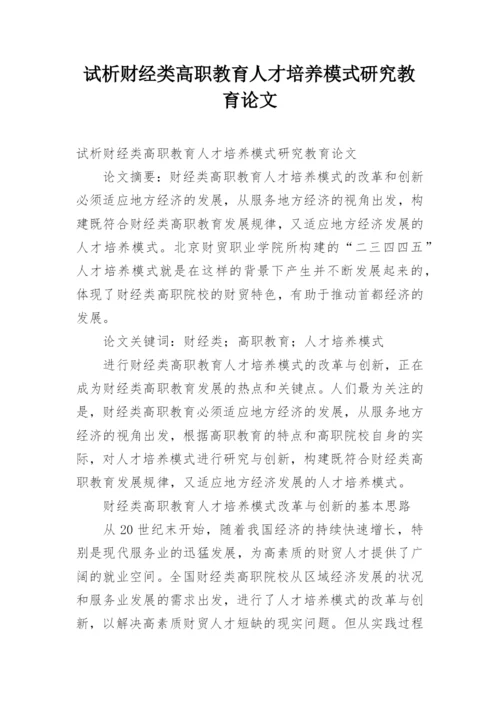 试析财经类高职教育人才培养模式研究教育论文

试析财经类高职教育人才培养模式研究教育论文

论文摘要：财经类高职教育人才培养模式的改革和创新必须适应地方经济的发展，从服务地方经济的视角出发，构建既符合财经类高职教育发展规律，又适应地方经济发展的人才培养模式。北京财贸职业学院所构建的“二三四四五”人才培养模式就是在这样的背景下产生并不断发展起来的，体现了财经类高职院校的财贸特色，有助于推动首都经济的发展。

论文关键词：财经类；高职教育；人才培养模式

进行财经类高职教育人才培养模式的改革与创新，正在成为财经类高职教育发展的热点和关键点。人们最为关注的是，财经类高职教育必须适应地方经济的发展，从服务地方经济的视角出发，根据高职教育的特点和高职院校自身的实际，对人才培养模式进行研究与创新，构建既符合财经类高职教育发展规律，又适应地方经济发展的人才培养模式。

财经类高职教育人才培养模式改革与创新的基本思路

从20世纪末开始，随着我国经济的持续快速增长，特别是现代服务业的迅猛发展，为高素质的财贸人才提供了广阔的就业空间。全国财经类高职院校从区域经济发展的状况和服务业发展的需求出发，进行了人才培养模式的改革与创新，以解决高素质财贸人才短缺的现实问题。但从实践过程